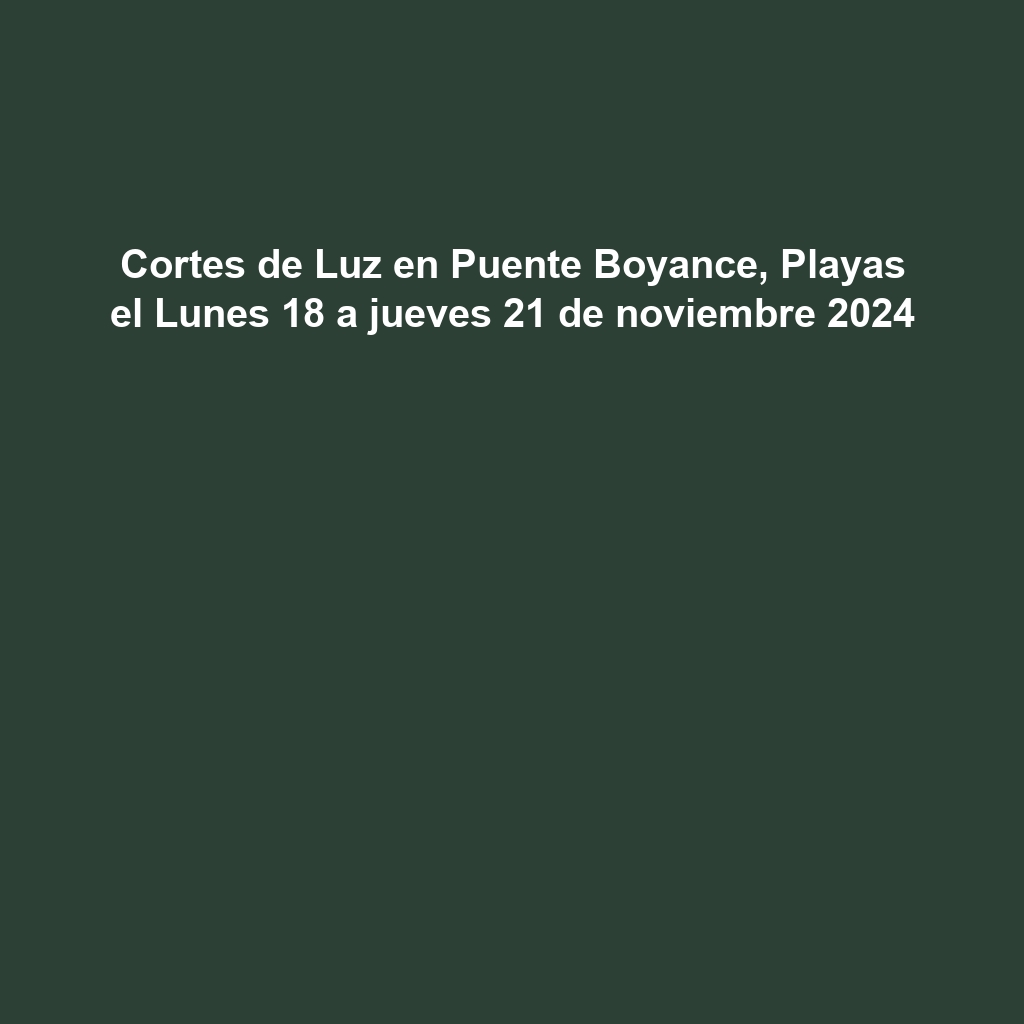 Cortes de Luz en Puente Boyance, Playas el Lunes 18 a jueves 21 de noviembre 2024